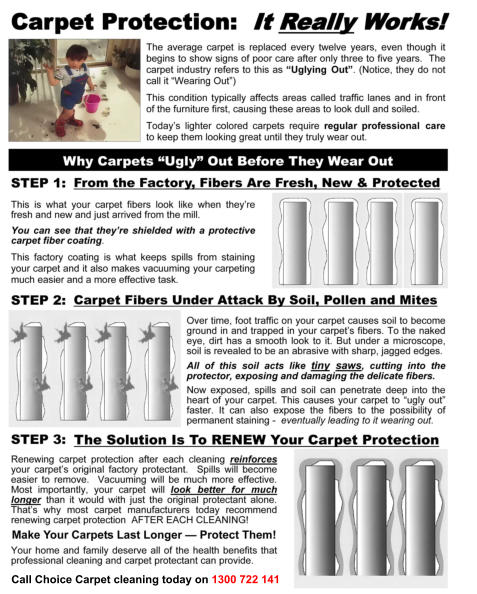 Carpet Protection: It Really Works!

The average carpet is replaced every twelve years, even though it begins to show signs of poor care after only three to five years. The carpet industry refers to this as "Uglying Out". (Notice, they do not call it "Wearing Out")

This condition typically affects areas called traffic lanes and in front of the furniture first, causing these areas to look dull and soiled.

Today's lighter colored carpets require regular professional care to keep them looking great until they truly wear out.

Why Carpets "Ugly" Out Before They Wear Out

STEP 1: From the Factory, Fibers Are Fresh, New & Protected

This is what your carpet fibers look like when they're fresh and new and just arrived from the mill.

You can see that they're shielded with a protective carpet fiber coating.

This factory coating is what keeps spills from staining your carpet and it also makes vacuuming your carpeting much easier and a more effective task.

STEP 2: Carpet Fibers Under Attack By Soil, Pollen and Mites

Over time, foot traffic on your carpet causes soil to become ground in and trapped in your carpet's fibers. To the naked eye, dirt has a smooth look to it. But under a microscope, soil is revealed to be an abrasive with sharp, jagged edges.

All of this soil acts like tiny saws, cutting into the protector, exposing and damaging the delicate fibers.

Now exposed, spills and soil can penetrate deep into the heart of your carpet. This causes your carpet to "ugly out" faster. It can also expose the fibers to the possibility of permanent staining - eventually leading to it wearing out.

STEP 3: The Solution Is To RENEW Your Carpet Protection

Renewing carpet protection after each cleaning reinforces your carpet's original factory protectant. Spills will become easier to remove. Vacuuming will be much more effective. Most importantly, your carpet will look better for much longer than it would with just the original protectant alone. That's why most carpet manufacturers today recommend renewing carpet protection AFTER EACH CLEANING!

Make Your Carpets Last Longer — Protect Them!

Your home and family deserve all of the health benefits that professional cleaning and carpet protectant can provide.

Call Choice Carpet cleaning today on 1300 722 141